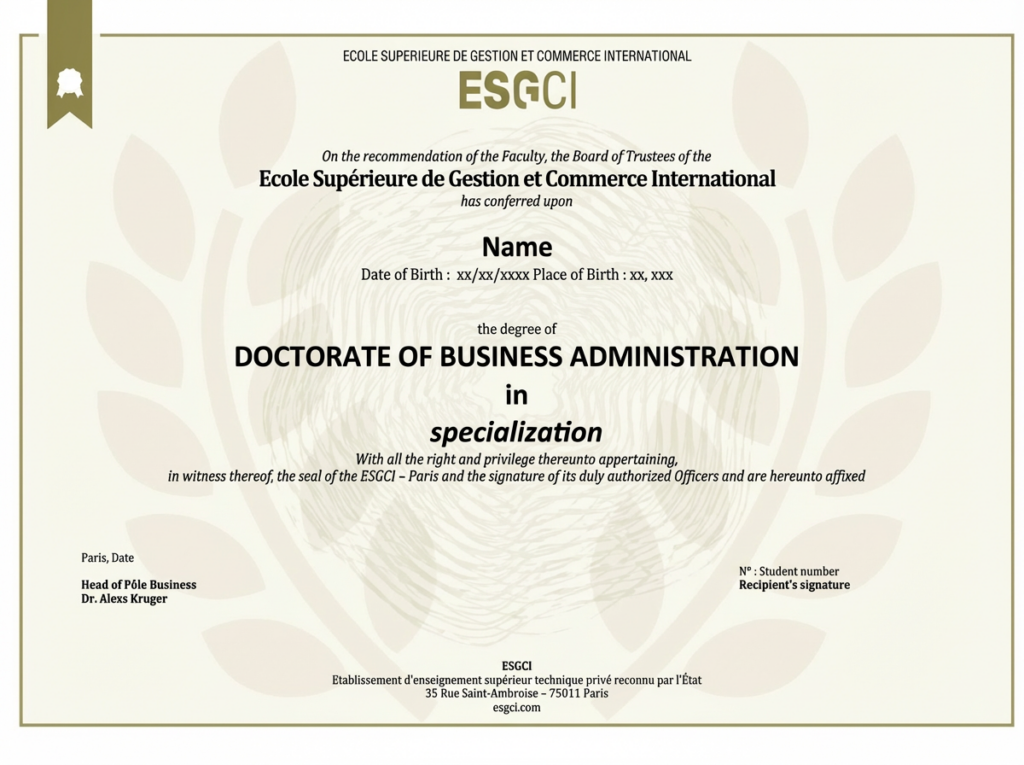 ECOLE SUPERIEURE DE GESTION ET COMMERCE INTERNATIONAL
ESGCI

On the recommendation of the Faculty, the Board of Trustees of the
Ecole Supérieure de Gestion et Commerce International
has conferred upon

Name
Date of Birth : xx/xx/xxxx Place of Birth : xx, xxx

the degree of
DOCTORATE OF BUSINESS ADMINISTRATION
in
specialization
With all the right and privilege thereunto appertaining,
in witness thereof, the seal of the ESGCI – Paris and the signature of its duly authorized Officers and are hereunto affixed

Paris, Date

Head of Pôle Business
Dr. Alexs Kruger

N° : Student number
Recipient's signature

ESGCI
Etablissement d'enseignement supérieur technique privé reconnu par l'État
35 Rue Saint-Ambroise – 75011 Paris
esgci.com